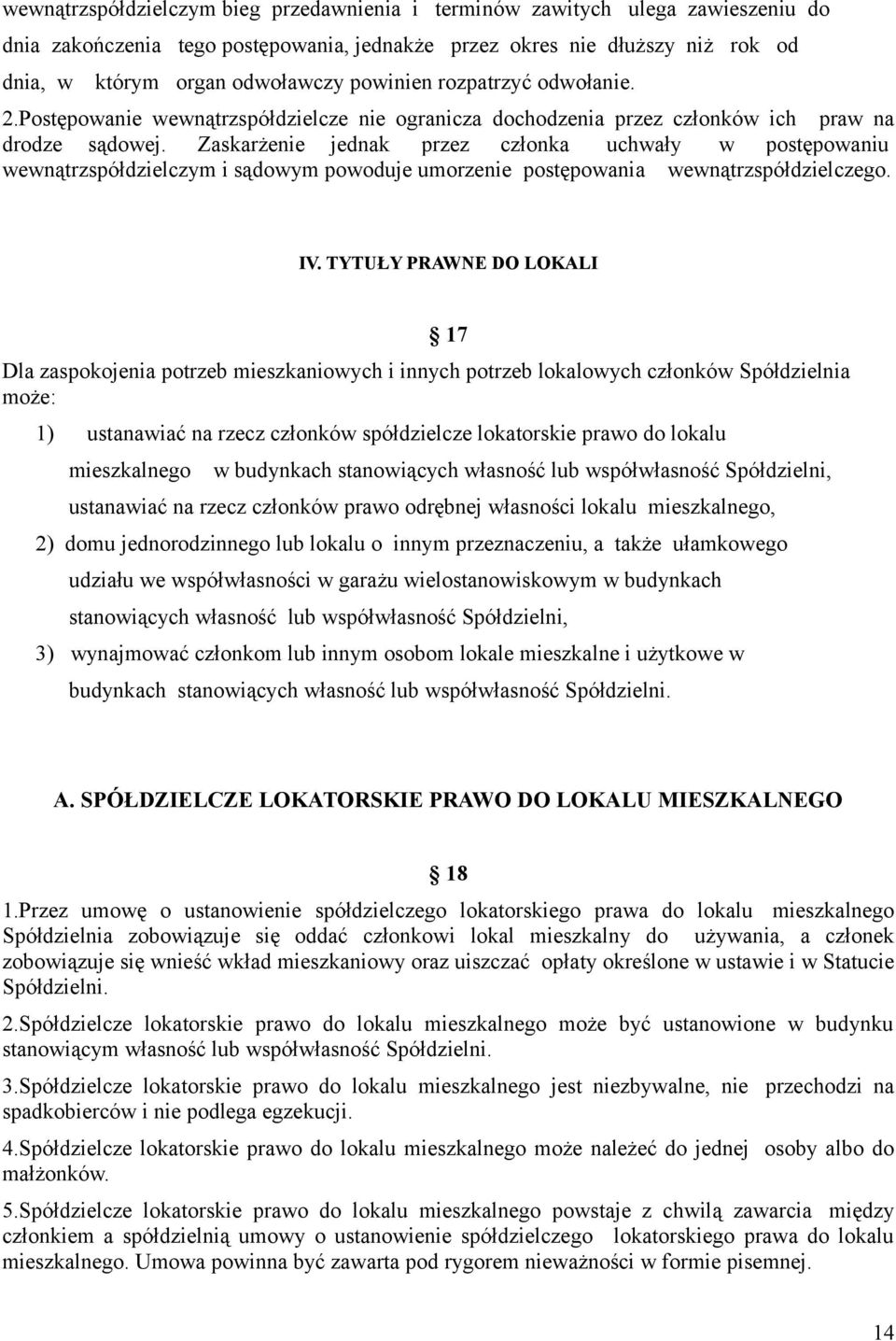 wewnątrzspółdzielczym bieg przedawnienia i terminów zawitych ulega zawieszeniu do dnia zakończenia tego postępowania, jednakże przez okres nie dłuższy niż rok od dnia, w którym organ odwoławczy powinien rozpatrzyć odwołanie.

2.Postępowanie wewnątrzspółdzielcze nie ogranicza dochodzenia przez członków ich praw na drodze sądowej. Zaskarżenie jednak przez członka uchwały w postępowaniu wewnątrzspółdzielczym i sądowym powoduje umorzenie postępowania wewnątrzspółdzielczego.

IV. TYTUŁY PRAWNE DO LOKALI

17

Dla zaspokojenia potrzeb mieszkaniowych i innych potrzeb lokalowych członków Spółdzielnia może:

1) ustanawiać na rzecz członków spółdzielcze lokatorskie prawo do lokalu mieszkalnego w budynkach stanowiących własność lub współwłasność Spółdzielni, ustanawiać na rzecz członków prawo odrębnej własności lokalu mieszkalnego,

2) domu jednorodzinnego lub lokalu o innym przeznaczeniu, a także ułamkowego udziału we współwłasności w garażu wielostanowiskowym w budynkach stanowiących własność lub współwłasność Spółdzielni,

3) wynajmować członkom lub innym osobom lokale mieszkalne i użytkowe w budynkach stanowiących własność lub współwłasność Spółdzielni.

A. SPÓŁDZIELCZE LOKATORSKIE PRAWO DO LOKALU MIESZKALNEGO

18

1.Przez umowę o ustanowienie spółdzielczego lokatorskiego prawa do lokalu mieszkalnego Spółdzielnia zobowiązuje się oddać członkowi lokal mieszkalny do używania, a członek zobowiązuje się wnieść wkład mieszkaniowy oraz uiszczać opłaty określone w ustawie i w Statucie Spółdzielni.

2.Spółdzielcze lokatorskie prawo do lokalu mieszkalnego może być ustanowione w budynku stanowiącym własność lub współwłasność Spółdzielni.

3.Spółdzielcze lokatorskie prawo do lokalu mieszkalnego jest niezbywalne, nie przechodzi na spadkobierców i nie podlega egzekucji.

4.Spółdzielcze lokatorskie prawo do lokalu mieszkalnego może należeć do jednej osoby albo do małżonków.

5.Spółdzielcze lokatorskie prawo do lokalu mieszkalnego powstaje z chwilą zawarcia między członkiem a spółdzielnią umowy o ustanowienie spółdzielczego lokatorskiego prawa do lokalu mieszkalnego. Umowa powinna być zawarta pod rygorem nieważności w formie pisemnej.

14